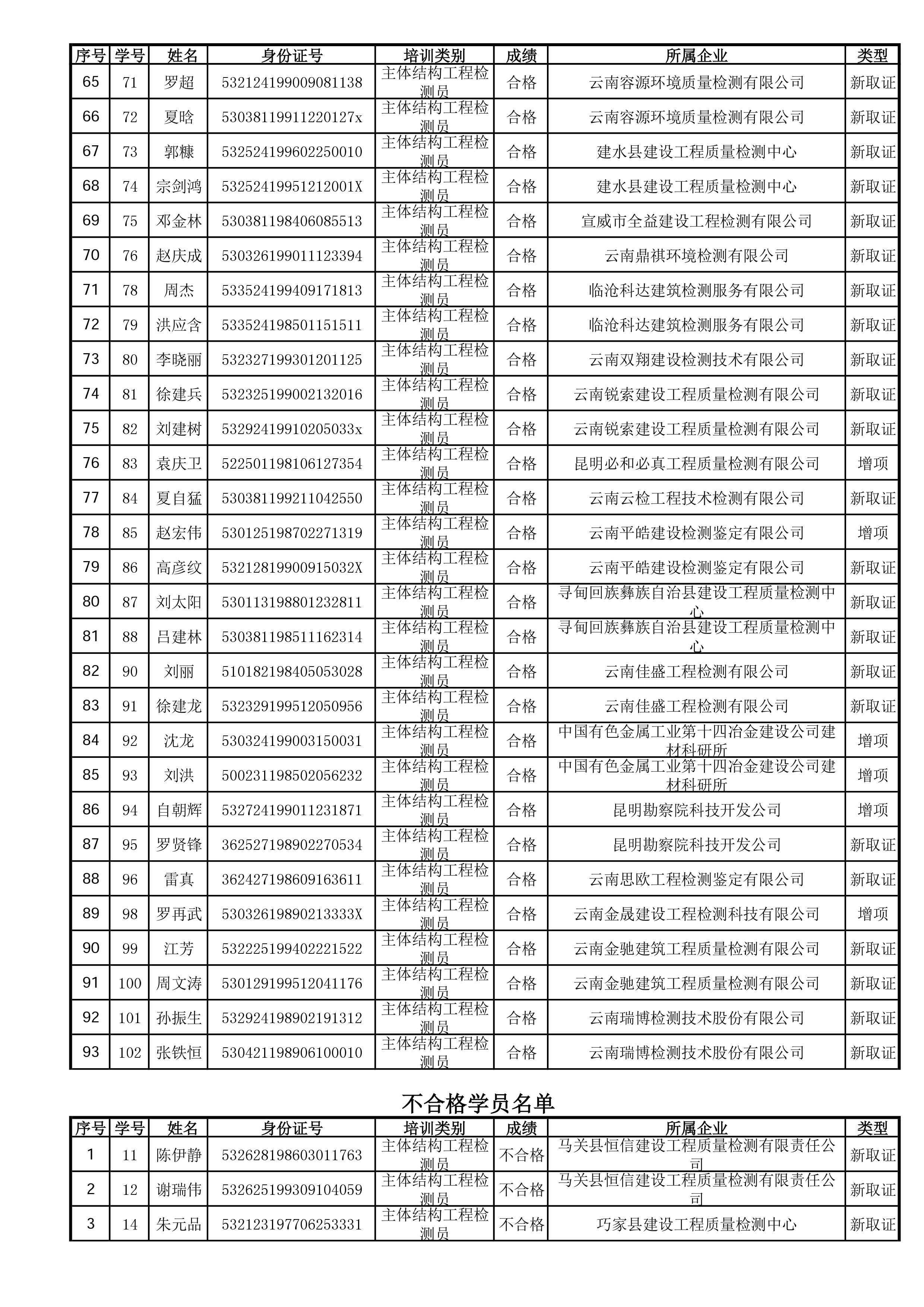 | 序号 | 学号 | 姓名 | 身份证号 | 培训类别 | 成绩 | 所属企业 | 类型 |
|---|---|---|---|---|---|---|---|
| 65 | 71 | 罗超 | 532124199009081138 | 主体结构工程检测员 | 合格 | 云南容源环境质量检测有限公司 | 新取证 |
| 66 | 72 | 夏晗 | 53038119911220127x | 主体结构工程检测员 | 合格 | 云南容源环境质量检测有限公司 | 新取证 |
| 67 | 73 | 郭糠 | 532524199602250010 | 主体结构工程检测员 | 合格 | 建水县建设工程质量检测中心 | 新取证 |
| 68 | 74 | 宗剑鸿 | 53252419951212001X | 主体结构工程检测员 | 合格 | 建水县建设工程质量检测中心 | 新取证 |
| 69 | 75 | 邓金林 | 530381198406085513 | 主体结构工程检测员 | 合格 | 宣威市全益建设工程检测有限公司 | 新取证 |
| 70 | 76 | 赵庆成 | 530326199011123394 | 主体结构工程检测员 | 合格 | 云南鼎祺环境检测有限公司 | 新取证 |
| 71 | 78 | 周杰 | 533524199409171813 | 主体结构工程检测员 | 合格 | 临沧科达建筑检测服务有限公司 | 新取证 |
| 72 | 79 | 洪应含 | 533524198501151511 | 主体结构工程检测员 | 合格 | 临沧科达建筑检测服务有限公司 | 新取证 |
| 73 | 80 | 李晓丽 | 532327199301201125 | 主体结构工程检测员 | 合格 | 云南双翔建设检测技术有限公司 | 新取证 |
| 74 | 81 | 徐建兵 | 532325199002132016 | 主体结构工程检测员 | 合格 | 云南锐索建设工程质量检测有限公司 | 新取证 |
| 75 | 82 | 刘建树 | 53292419910205033x | 主体结构工程检测员 | 合格 | 云南锐索建设工程质量检测有限公司 | 新取证 |
| 76 | 83 | 袁庆卫 | 522501198106127354 | 主体结构工程检测员 | 合格 | 昆明必和必真工程质量检测有限公司 | 增项 |
| 77 | 84 | 夏自猛 | 530381199211042550 | 主体结构工程检测员 | 合格 | 云南云检工程技术检测有限公司 | 新取证 |
| 78 | 85 | 赵宏伟 | 530125198702271319 | 主体结构工程检测员 | 合格 | 云南平皓建设检测鉴定有限公司 | 增项 |
| 79 | 86 | 高彦纹 | 53212819900915032X | 主体结构工程检测员 | 合格 | 云南平皓建设检测鉴定有限公司 | 新取证 |
| 80 | 87 | 刘太阳 | 530113198801232811 | 主体结构工程检测员 | 合格 | 寻甸回族彝族自治县建设工程质量检测中心 | 新取证 |
| 81 | 88 | 吕建林 | 530381198511162314 | 主体结构工程检测员 | 合格 | 寻甸回族彝族自治县建设工程质量检测中心 | 新取证 |
| 82 | 90 | 刘丽 | 510182198405053028 | 主体结构工程检测员 | 合格 | 云南佳盛工程检测有限公司 | 新取证 |
| 83 | 91 | 徐建龙 | 532329199512050956 | 主体结构工程检测员 | 合格 | 云南佳盛工程检测有限公司 | 新取证 |
| 84 | 92 | 沈龙 | 530324199003150031 | 主体结构工程检测员 | 合格 | 中国有色金属工业第十四冶金建设公司建材科研所 | 增项 |
| 85 | 93 | 刘洪 | 500231198502056232 | 主体结构工程检测员 | 合格 | 中国有色金属工业第十四冶金建设公司建材科研所 | 增项 |
| 86 | 94 | 自朝辉 | 532724199011231871 | 主体结构工程检测员 | 合格 | 昆明勘察院科技开发公司 | 增项 |
| 87 | 95 | 罗贤锋 | 362527198902270534 | 主体结构工程检测员 | 合格 | 昆明勘察院科技开发公司 | 新取证 |
| 88 | 96 | 雷真 | 362427198609163611 | 主体结构工程检测员 | 合格 | 云南思欧工程检测鉴定有限公司 | 新取证 |
| 89 | 98 | 罗再武 | 53032619890213333X | 主体结构工程检测员 | 合格 | 云南金晟建设工程检测科技有限公司 | 增项 |
| 90 | 99 | 江芳 | 532225199402221522 | 主体结构工程检测员 | 合格 | 云南金驰建筑工程质量检测有限公司 | 新取证 |
| 91 | 100 | 周文涛 | 530129199512041176 | 主体结构工程检测员 | 合格 | 云南金驰建筑工程质量检测有限公司 | 新取证 |
| 92 | 101 | 孙振生 | 532924198902191312 | 主体结构工程检测员 | 合格 | 云南瑞博检测技术股份有限公司 | 新取证 |
| 93 | 102 | 张铁恒 | 530421198906100010 | 主体结构工程检测员 | 合格 | 云南瑞博检测技术股份有限公司 | 新取证 |

不合格学员名单

| 序号 | 学号 | 姓名 | 身份证号 | 培训类别 | 成绩 | 所属企业 | 类型 |
|---|---|---|---|---|---|---|---|
| 1 | 11 | 陈伊静 | 532628198603011763 | 主体结构工程检测员 | 不合格 | 马关县恒信建设工程质量检测有限责任公司 | 新取证 |
| 2 | 12 | 谢瑞伟 | 532625199309104059 | 主体结构工程检测员 | 不合格 | 马关县恒信建设工程质量检测有限责任公司 | 新取证 |
| 3 | 14 | 朱元品 | 532123197706253331 | 主体结构工程检测员 | 不合格 | 巧家县建设工程质量检测中心 | 新取证 |